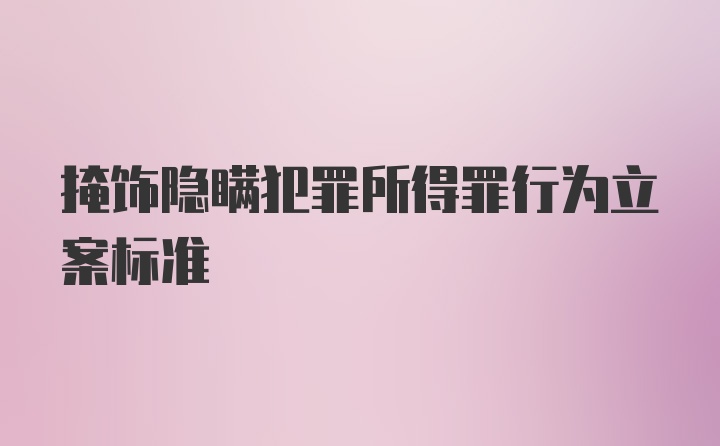 掩饰隐瞒犯罪所得罪行为立案标准